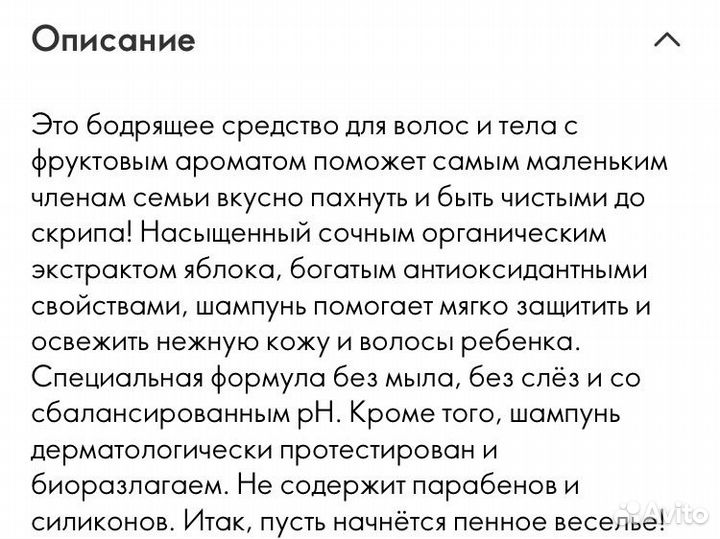 Описание

Это бодрящее средство для волос и тела с фруктовым ароматом поможет самым маленьким членам семьи вкусно пахнуть и быть чистыми до скрипа! Насыщенный сочным органическим экстрактом яблока, богатым антиоксидантными свойствами, шампунь помогает мягко защитить и освежить нежную кожу и волосы ребенка. Специальная формула без мыла, без слёз и со сбалансированным pH. Кроме того, шампунь дерматологически протестирован и биоразлагаем. Не содержит парабенов и силиконов. Итак, пусть начнётся пенное веселье!

Avito